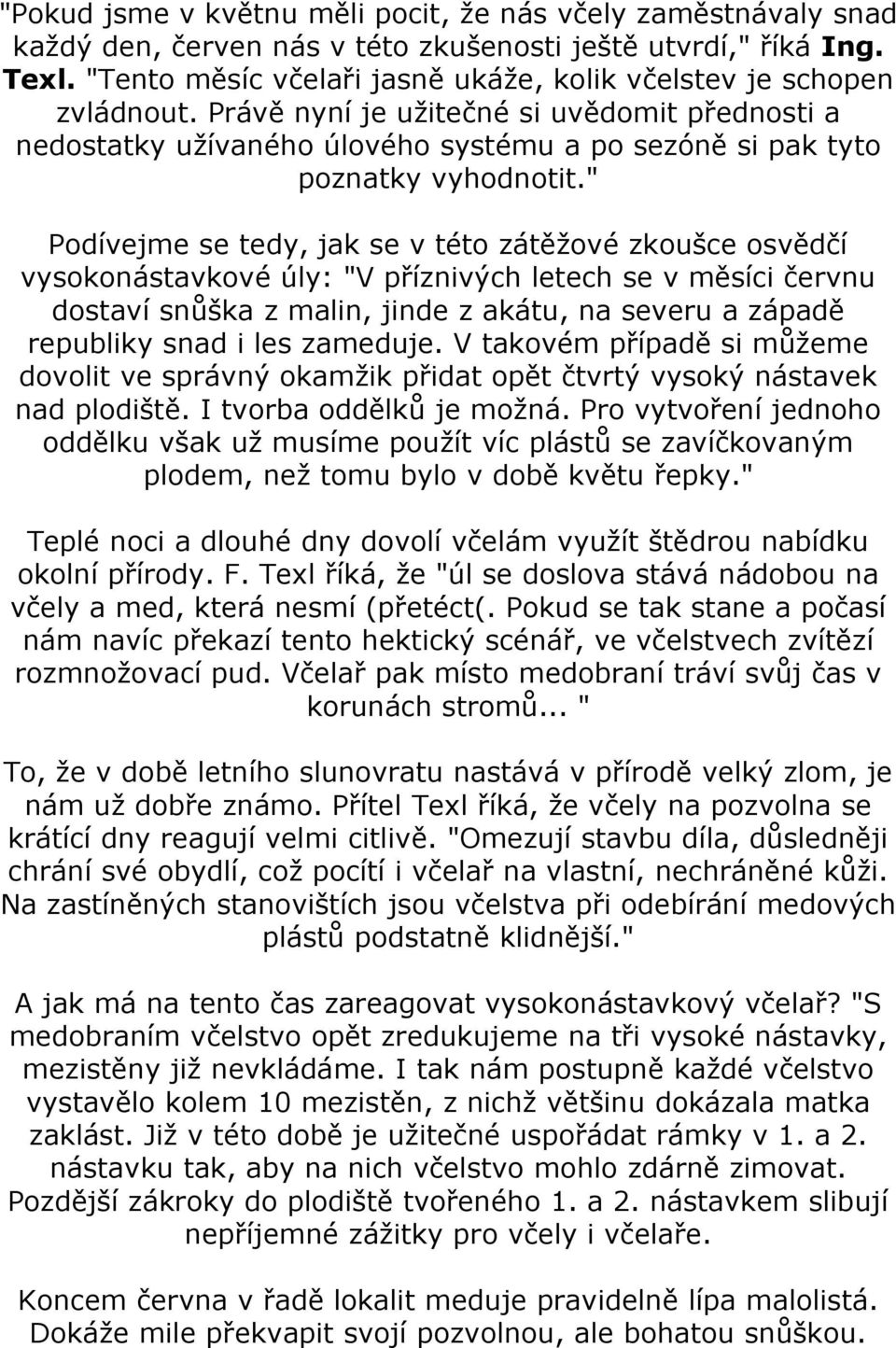 "Pokud jsme v květnu měli pocit, že nás včely zaměstnávaly snad každý den, červen nás v této zkušenosti ještě utvrdí," říká Ing. Texl. "Tento měsíc včelaři jasně ukáže, kolik včelstev je schopen zvládnout. Právě nyní je užitečné si uvědomit přednosti a nedostatky užívaného úlového systému a po sezóně si pak tyto poznatky vyhodnotit."

Podívejme se tedy, jak se v této zátěžové zkoušce osvědčí vysokonástavkové úly: "V příznivých letech se v měsíci červnu dostaví snůška z malin, jinde z akátu, na severu a západě republiky snad i les zameduje. V takovém případě si můžeme dovolit ve správný okamžik přidat opět čtvrtý vysoký nástavek nad plodiště. I tvorba oddělků je možná. Pro vytvoření jednoho oddělku však už musíme použít víc plástů se zavíčkovaným plodem, než tomu bylo v době květu řepky."

Teplé noci a dlouhé dny dovolí včelám využít štědrou nabídku okolní přírody. F. Texl říká, že "úl se doslova stává nádobou na včely a med, která nesmí (přetéct(. Pokud se tak stane a počasí nám navíc překazí tento hektický scénář, ve včelstvech zvítězí rozmnožovací pud. Včelař pak místo medobraní tráví svůj čas v korunách stromů... "

To, že v době letního slunovratu nastává v přírodě velký zlom, je nám už dobře známo. Přítel Texl říká, že včely na pozvolna se krátící dny reagují velmi citlivě. "Omezují stavbu díla, důsledněji chrání své obydlí, což pocítí i včelař na vlastní, nechráněné kůži. Na zastíněných stanovištích jsou včelstva při odebírání medových plástů podstatně klidnější."

A jak má na tento čas zareagovat vysokonástavkový včelař? "S medobraním včelstvo opět zredukujeme na tři vysoké nástavky, mezistěny již nevkládáme. I tak nám postupně každé včelstvo vystavělo kolem 10 mezistěn, z nichž většinu dokázala matka zaklást. Již v této době je užitečné uspořádat rámky v 1. a 2. nástavku tak, aby na nich včelstvo mohlo zdárně zimovat. Pozdější zákroky do plodiště tvořeného 1. a 2. nástavkem slibují nepříjemné zážitky pro včely i včelaře.

Koncem června v řadě lokalit meduje pravidelně lípa malolistá. Dokáže mile překvapit svojí pozvolnou, ale bohatou snůškou.